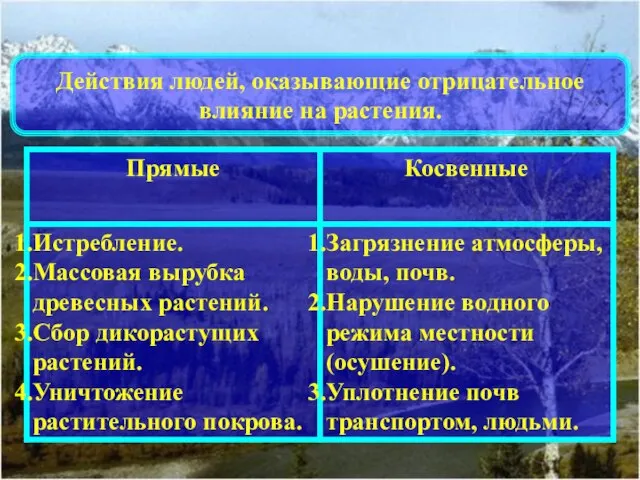 Действия людей, оказывающие отрицательное влияние на растения.

| Прямые | Косвенные |
|---|---|
| 1.Истребление. 2.Массовая вырубка древесных растений. 3.Сбор дикорастущих растений. 4.Уничтожение растительного покрова. | 1.Загрязнение атмосферы, воды, почв. 2.Нарушение водного режима местности (осушение). 3.Уплотнение почв транспортом, людьми. |